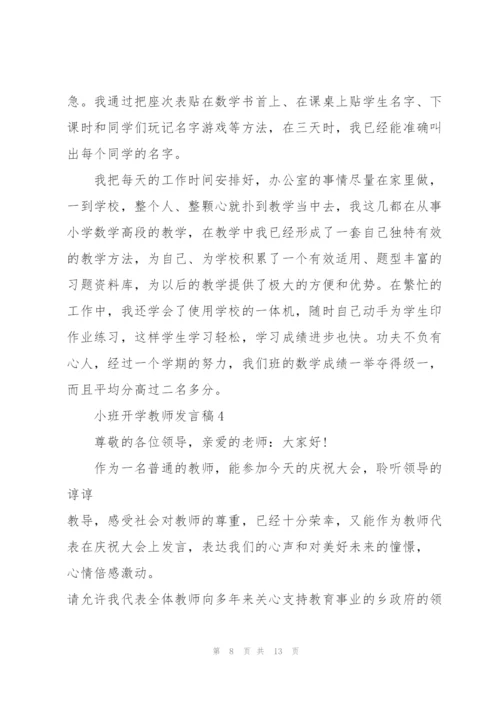 急。我通过把座次表贴在数学书首上、在课桌上贴学生名字、下课时和同学们玩记名字游戏等方法，在三天时，我已经能准确叫出每个同学的名字。

我把每天的工作时间安排好，办公室的事情尽量在家里做，一到学校，整个人、整颗心就扑到教学当中去，我这几都在从事小学数学高段的教学，在教学中我已经形成了一套自己独特有效的教学方法，为自己、为学校积累了一个有效适用、题型丰富的习题资料库，为以后的教学提供了极大的方便和优势。在繁忙的工作中，我还学会了使用学校的一体机，随时自己动手为学生印作业练习，这样学生学习轻松，学习成绩进步也快。功夫不负有心人，经过一个学期的努力，我们班的数学成绩一举夺得级一，而且平均分高过二名多分。

小班开学教师发言稿4

尊敬的各位领导，亲爱的老师：大家好！

作为一名普通的教师，能参加今天的庆祝大会，聆听领导的谆谆

教导，感受社会对教师的尊重，已经十分荣幸，又能作为教师代表在庆祝大会上发言，表达我们的心声和对美好未来的憧憬，

心情倍感激动。

请允许我代表全体教师向多年来关心支持教育事业的乡政府的领

第 8 页 共 13 页